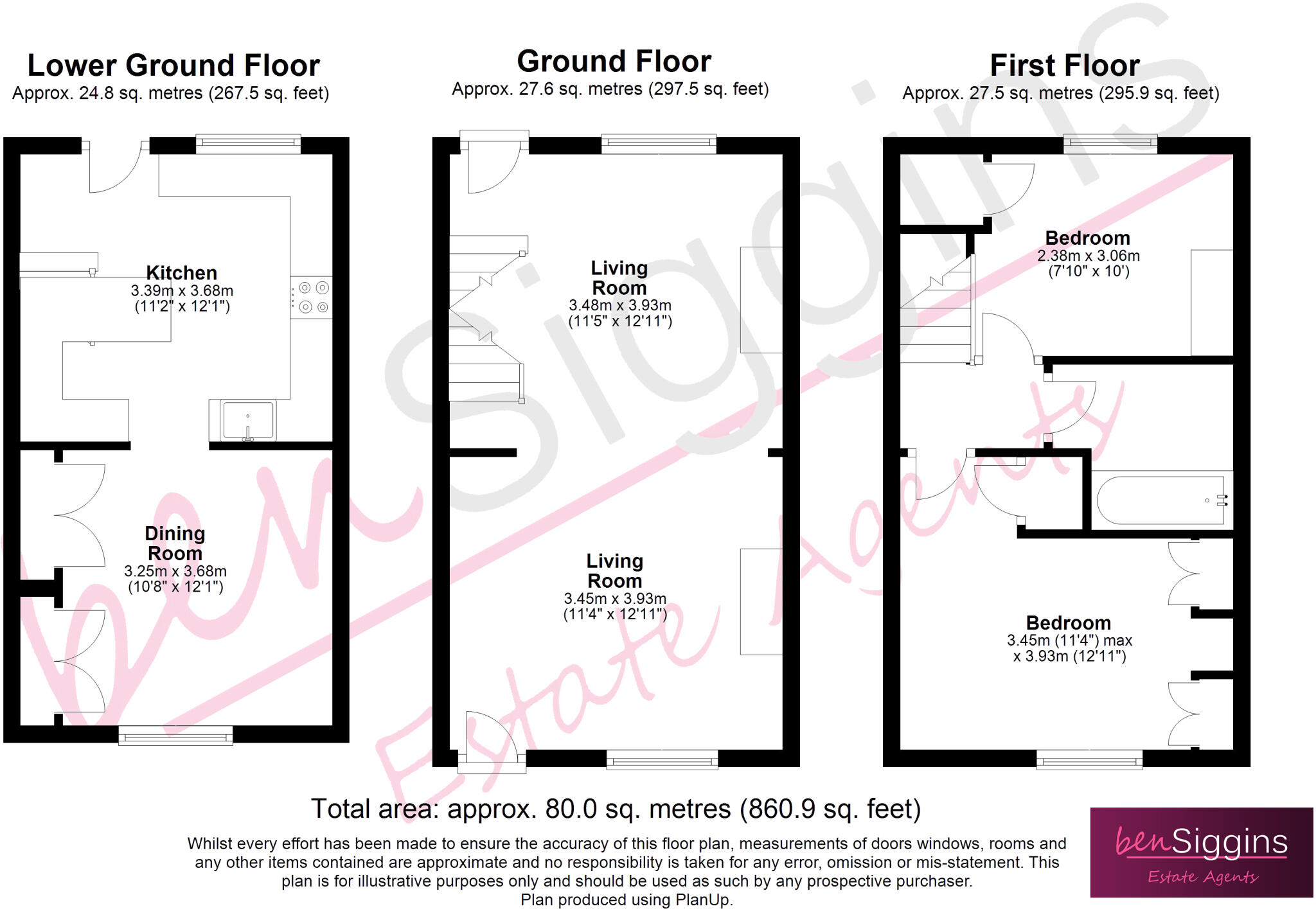 Lower Ground Floor
Approx. 24.8 sq. metres (267.5 sq. feet)

Kitchen
3.39m x 3.68m
(11'2" x 12'1")

Dining Room
3.25m x 3.68m
(10'8" x 12'1")

Ground Floor
Approx. 27.6 sq. metres (297.5 sq. feet)

Living Room
3.48m x 3.93m
(11'5" x 12'11")

Living Room
3.45m x 3.93m
(11'4" x 12'11")

First Floor
Approx. 27.5 sq. metres (295.9 sq. feet)

Bedroom
2.38m x 3.06m
(7'10" x 10')

Bedroom
3.45m (11'4") max
x 3.93m (12'11")

benSiggins Estate Agents

Total area: approx. 80.0 sq. metres (860.9 sq. feet)

Whilst every effort has been made to ensure the accuracy of this floor plan, measurements of doors windows, rooms and any other items contained are approximate and no responsibility is taken for any error, omission or mis-statement. This plan is for illustrative purposes only and should be used as such by any prospective purchaser.
Plan produced using PlanUp.

benSiggins
Estate Agents